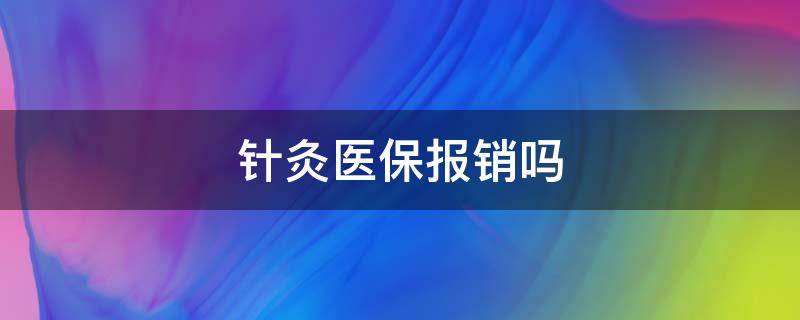 针灸医保报销吗